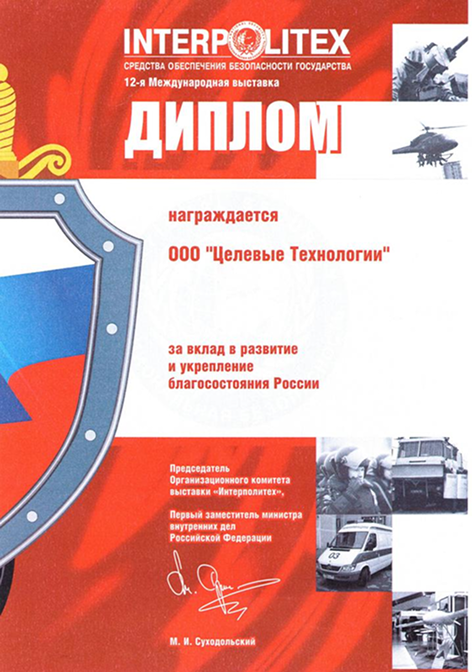 INTERPOLITEX
СРЕДСТВА ОБЕСПЕЧЕНИЯ БЕЗОПАСНОСТИ ГОСУДАРСТВА
12-я Международная выставка

ДИПЛОМ

награждается

ООО "Целевые Технологии"

за вклад в развитие и укрепление благосостояния России

Председатель Организационного комитета выставки «Интерполитех»,

Первый заместитель министра внутренних дел Российской Федерации

М. И. Суходольский